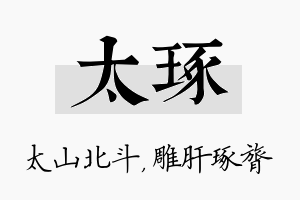 太琢

太山北斗，雕肝琢膂